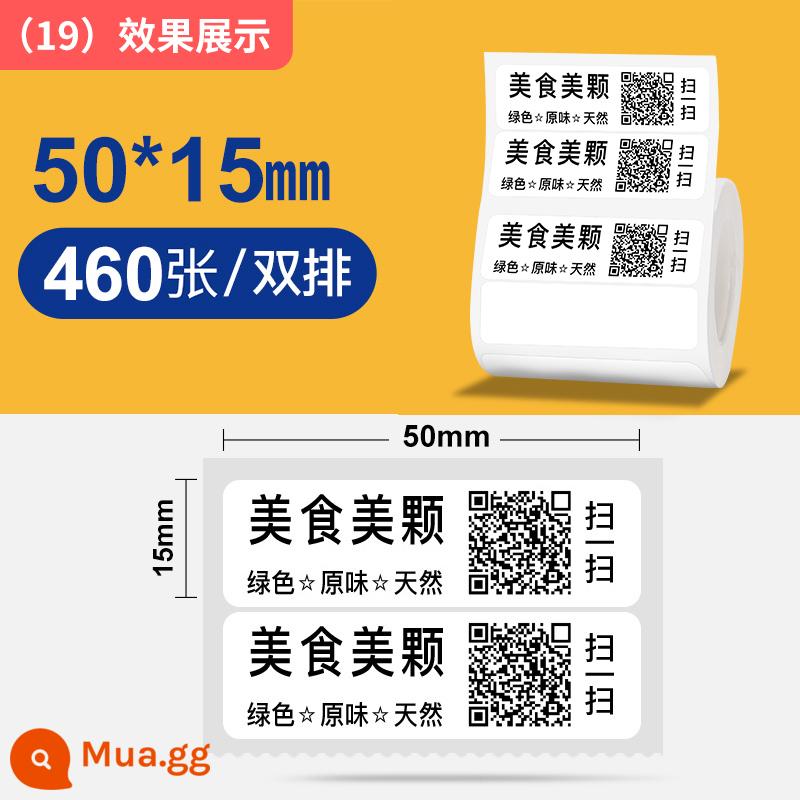 （19）效果展示

50*15mm

460张/双排

美食美颗
绿色☆原味☆天然
扫一扫

美食美颗
绿色☆原味☆天然
扫一扫

美食美颗
绿色☆原味☆天然
扫一扫

50mm

15mm

美食美颗
绿色☆原味☆天然
扫一扫

美食美颗
绿色☆原味☆天然
扫一扫

Mua.gg